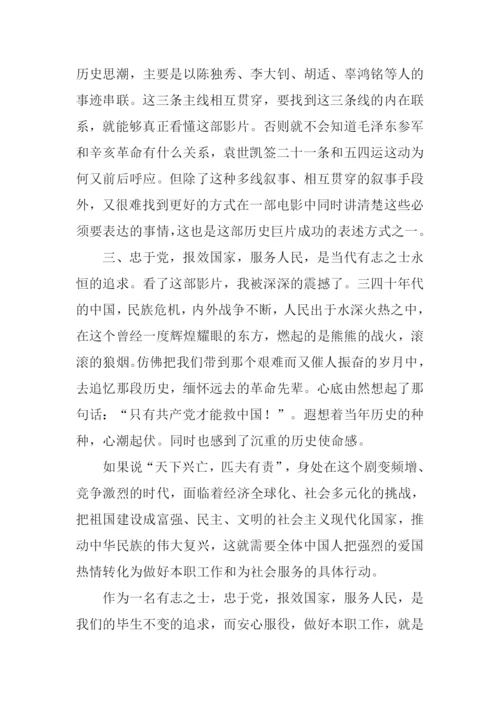 历史思潮，主要是以陈独秀、李大钊、胡适、辜鸿铭等人的事迹串联。这三条主线相互贯穿，要找到这三条线的内在联系，就能够真正看懂这部影片。否则就不会知道毛泽东参军和辛亥革命有什么关系，袁世凯签二十一条和五四运这动为何又前后呼应。但除了这种多线叙事、相互贯穿的叙事手段外，又很难找到更好的方式在一部电影中同时讲清楚这些必须要表达的事情，这也是这部历史巨片成功的表述方式之一。

三、忠于党，报效国家，服务人民，是当代有志之士永恒的追求。看了这部影片，我被深深的震撼了。三四十年代的中国，民族危机，内外战争不断，人民出于水深火热之中，在这个曾经一度辉煌耀眼的东方，燃起的是熊熊的战火，滚滚的狼烟。仿佛把我们带到那个艰难而又催人振奋的岁月中，去追忆那段历史，缅怀远去的革命先辈。心底由然想起了那句话：“只有共产党才能救中国！”。遐想着当年历史的种种，心潮起伏。同时也感到了沉重的历史使命感。

如果说“天下兴亡，匹夫有责”，身处在这个剧变频增、竞争激烈的时代，面临着经济全球化、社会多元化的挑战，把祖国建设成富强、民主、文明的社会主义现代化国家，推动中华民族的伟大复兴，这就需要全体中国人把强烈的爱国热情转化为做好本职工作和为社会服务的具体行动。

作为一名有志之士，忠于党，报效国家，服务人民，是我们的毕生不变的追求，而安心服役，做好本职工作，就是